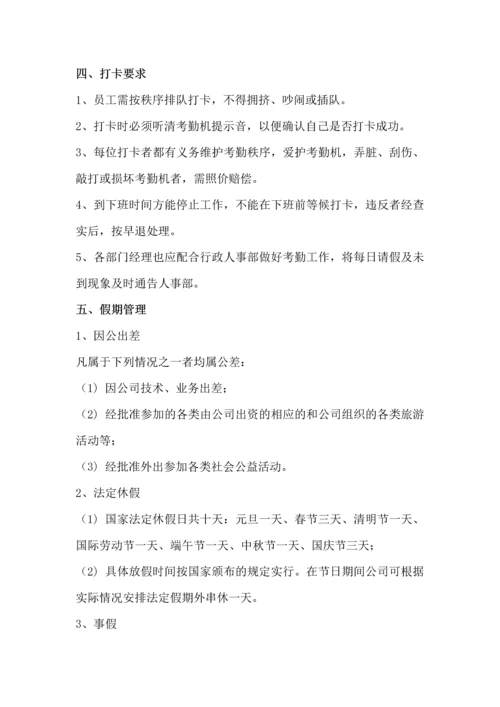 四、打卡要求

1、员工需按秩序排队打卡，不得拥挤、吵闹或插队。

2、打卡时必须听清考勤机提示音，以便确认自己是否打卡成功。

3、每位打卡者都有义务维护考勤秩序，爱护考勤机，弄脏、刮伤、敲打或损坏考勤机者，需照价赔偿。

4、到下班时间方能停止工作，不能在下班前等候打卡，违反者经查实后，按早退处理。

5、各部门经理也应配合行政人事部做好考勤工作，将每日请假及未到现象及时通告人事部。

五、假期管理

1、因公出差

凡属于下列情况之一者均属公差：

（1）因公司技术、业务出差；

（2）经批准参加的各类由公司出资的相应的和公司组织的各类旅游活动等；

（3）经批准外出参加各类社会公益活动。

2、法定休假

（1）国家法定休假日共十天：元旦一天、春节三天、清明节一天、国际劳动节一天、端午节一天、中秋节一天、国庆节三天；

（2）具体放假时间按国家颁布的规定实行。在节日期间公司可根据实际情况安排法定假期外串休一天。

3、事假